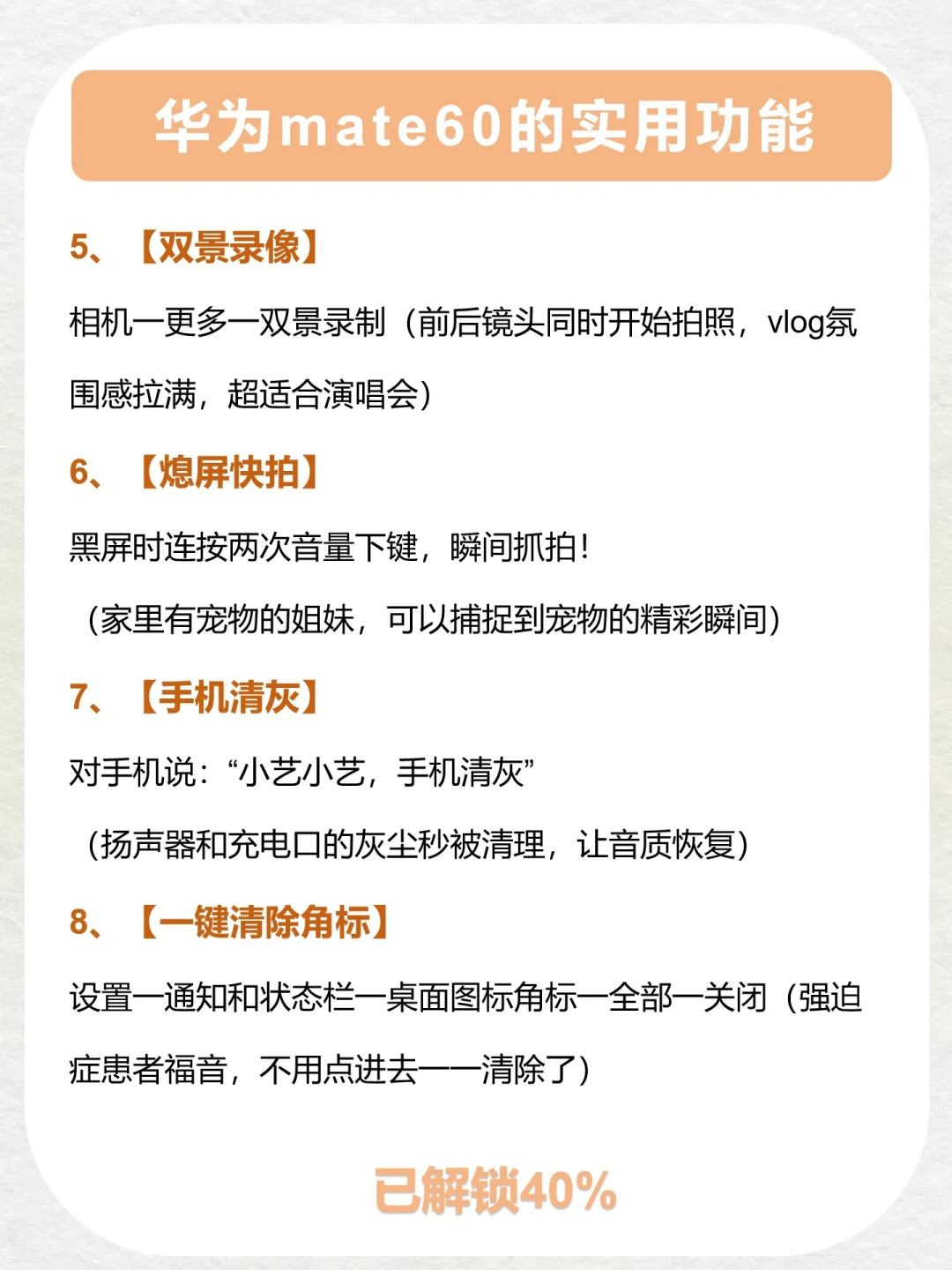 华为mate60的实用功能

5、【双景录像】

相机—更多—双景录制（前后镜头同时开始拍照，vlog氛围感拉满，超适合演唱会）

6、【熄屏快拍】

黑屏时连按两次音量下键，瞬间抓拍！

（家里有宠物的姐妹，可以捕捉到宠物的精彩瞬间）

7、【手机清灰】

对手机说：“小艺小艺，手机清灰”

（扬声器和充电口的灰尘秒被清理，让音质恢复）

8、【一键清除角标】

设置—通知和状态栏—桌面图标角标—全部—关闭（强迫症患者福音，不用点进去一一清除了）

已解锁40%